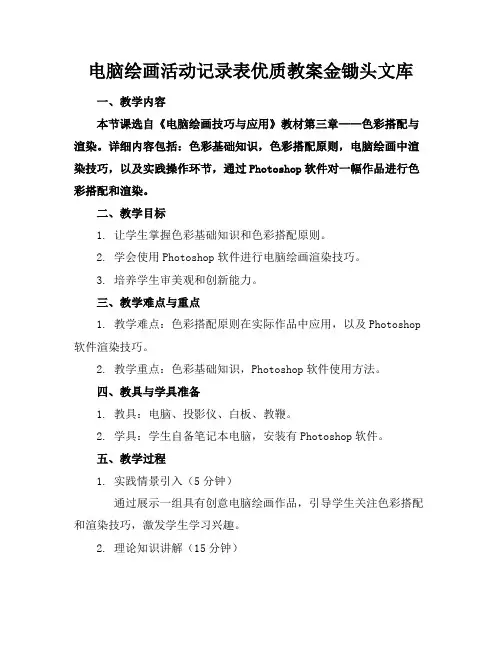 电脑绘画活动记录表优质教案金锄头文库

一、教学内容

本节课选自《电脑绘画技巧与应用》教材第三章——色彩搭配与渲染。详细内容包括：色彩基础知识，色彩搭配原则，电脑绘画中渲染技巧，以及实践操作环节，通过 Photoshop 软件对一幅作品进行色彩搭配和渲染。

二、教学目标

1. 让学生掌握色彩基础知识和色彩搭配原则。

2. 学会使用 Photoshop 软件进行电脑绘画渲染技巧。

3. 培养学生审美观和创新能力。

三、教学难点与重点

1. 教学难点：色彩搭配原则在实际作品中应用，以及 Photoshop 软件渲染技巧。

2. 教学重点：色彩基础知识，Photoshop 软件使用方法。

四、教具与学具准备

1. 教具：电脑、投影仪、白板、教鞭。

2. 学具：学生自备笔记本电脑，安装有 Photoshop 软件。

五、教学过程

1. 实践情景引入（5 分钟）

通过展示一组具有创意电脑绘画作品，引导学生关注色彩搭配和渲染技巧，激发学生学习兴趣。

2. 理论知识讲解（15 分钟）